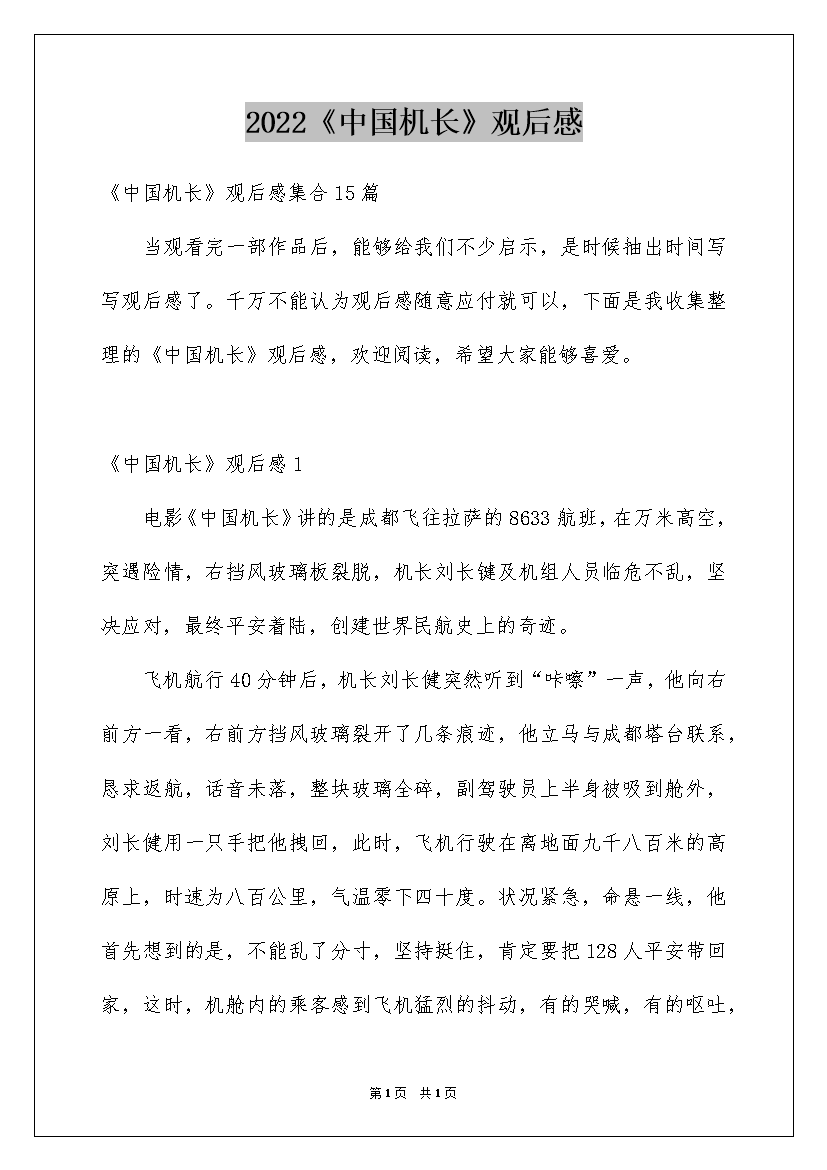 2022《中国机长》观后感

《中国机长》观后感集合15篇

当观看完一部作品后，能够给我们不少启示，是时候抽出时间写写观后感了。千万不能认为观后感随意应付就可以，下面是我收集整理的《中国机长》观后感，欢迎阅读，希望大家能够喜爱。

《中国机长》观后感1

电影《中国机长》讲的是成都飞往拉萨的8633航班，在万米高空，突遇险情，右挡风玻璃板裂脱，机长刘长键及机组人员临危不乱，坚决应对，最终平安着陆，创建世界民航史上的奇迹。

飞机航行40分钟后，机长刘长健突然听到“咔嚓”一声，他向右前方一看，右前方挡风玻璃裂开了几条痕迹，他立马与成都塔台联系，恳求返航，话音未落，整块玻璃全碎，副驾驶员上半身被吸到舱外，刘长健用一只手把他拽回，此时，飞机行驶在离地面九千八百米的高原上，时速为八百公里，气温零下四十度。状况紧急，命悬一线，他首先想到的是，不能乱了分寸，坚持挺住，肯定要把128人平安带回家，这时，机舱内的乘客感到飞机猛烈的抖动，有的哭喊，有的呕吐，

第1页 共1页